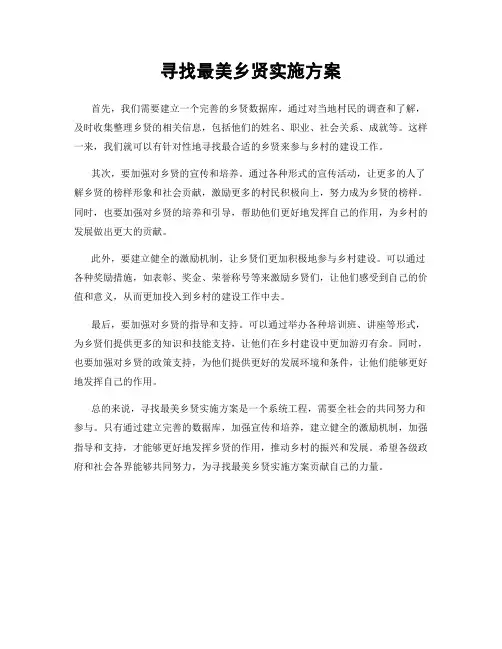 寻找最美乡贤实施方案

首先，我们需要建立一个完善的乡贤数据库，通过对当地村民的调查和了解，及时收集整理乡贤的相关信息，包括他们的姓名、职业、社会关系、成就等。这样一来，我们就可以有针对性地寻找最合适的乡贤来参与乡村的建设工作。

其次，要加强对乡贤的宣传和培养。通过各种形式的宣传活动，让更多的人了解乡贤的榜样形象和社会贡献，激励更多的村民积极向上，努力成为乡贤的榜样。同时，也要加强对乡贤的培养和引导，帮助他们更好地发挥自己的作用，为乡村的发展做出更大的贡献。

此外，要建立健全的激励机制，让乡贤们更加积极地参与乡村建设。可以通过各种奖励措施，如表彰、奖金、荣誉称号等来激励乡贤们，让他们感受到自己的价值和意义，从而更加投入到乡村的建设工作中去。

最后，要加强对乡贤的指导和支持。可以通过举办各种培训班、讲座等形式，为乡贤们提供更多的知识和技能支持，让他们在乡村建设中更加游刃有余。同时，也要加强对乡贤的政策支持，为他们提供更好的发展环境和条件，让他们能够更好地发挥自己的作用。

总的来说，寻找最美乡贤实施方案是一个系统工程，需要全社会的共同努力和参与。只有通过建立完善的数据库，加强宣传和培养，建立健全的激励机制，加强指导和支持，才能够更好地发挥乡贤的作用，推动乡村的振兴和发展。希望各级政府和社会各界能够共同努力，为寻找最美乡贤实施方案贡献自己的力量。